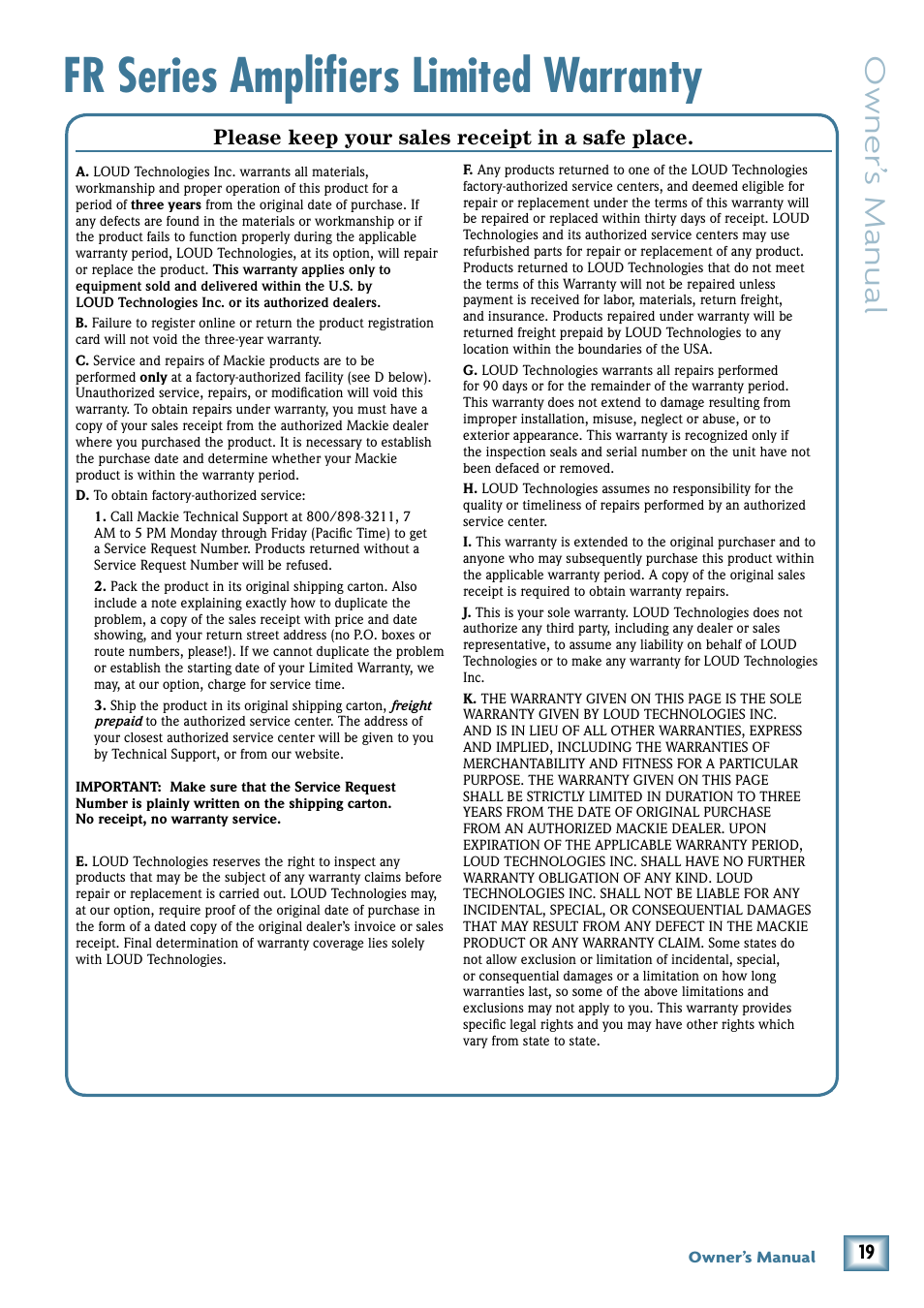 FR Series Amplifiers Limited Warranty

Owner's Manual

Please keep your sales receipt in a safe place.

A. LOUD Technologies Inc. warrants all materials, workmanship and proper operation of this product for a period of three years from the original date of purchase. If any defects are found in the materials or workmanship or if the product fails to function properly during the applicable warranty period, LOUD Technologies, at its option, will repair or replace the product. This warranty applies only to equipment sold and delivered within the U.S. by LOUD Technologies Inc. or its authorized dealers.

B. Failure to register online or return the product registration card will not void the three-year warranty.

C. Service and repairs of Mackie products are to be performed only at a factory-authorized facility (see D below). Unauthorized service, repairs, or modification will void this warranty. To obtain repairs under warranty, you must have a copy of your sales receipt from the authorized Mackie dealer where you purchased the product. It is necessary to establish the purchase date and determine whether your Mackie product is within the warranty period.

D. To obtain factory-authorized service:

1. Call Mackie Technical Support at 800/898-3211, 7 AM to 5 PM Monday through Friday (Pacific Time) to get a Service Request Number. Products returned without a Service Request Number will be refused.

2. Pack the product in its original shipping carton. Also include a note explaining exactly how to duplicate the problem, a copy of the sales receipt with price and date showing, and your return street address (no P.O. boxes or route numbers, please!). If we cannot duplicate the problem or establish the starting date of your Limited Warranty, we may, at our option, charge for service time.

3. Ship the product in its original shipping carton, freight prepaid to the authorized service center. The address of your closest authorized service center will be given to you by Technical Support, or from our website.

IMPORTANT: Make sure that the Service Request Number is plainly written on the shipping carton. No receipt, no warranty service.

E. LOUD Technologies reserves the right to inspect any products that may be the subject of any warranty claims before repair or replacement is carried out. LOUD Technologies may, at our option, require proof of the original date of purchase in the form of a dated copy of the original dealer's invoice or sales receipt. Final determination of warranty coverage lies solely with LOUD Technologies.

F. Any products returned to one of the LOUD Technologies factory-authorized service centers, and deemed eligible for repair or replacement under the terms of this warranty will be repaired or replaced within thirty days of receipt. LOUD Technologies and its authorized service centers may use refurbished parts for repair or replacement of any product. Products returned to LOUD Technologies that do not meet the terms of this Warranty will not be repaired unless payment is received for labor, materials, return freight, and insurance. Products repaired under warranty will be returned freight prepaid by LOUD Technologies to any location within the boundaries of the USA.

G. LOUD Technologies warrants all repairs performed for 90 days or for the remainder of the warranty period. This warranty does not extend to damage resulting from improper installation, misuse, neglect or abuse, or to exterior appearance. This warranty is recognized only if the inspection seals and serial number on the unit have not been defaced or removed.

H. LOUD Technologies assumes no responsibility for the quality or timeliness of repairs performed by an authorized service center.

I. This warranty is extended to the original purchaser and to anyone who may subsequently purchase this product within the applicable warranty period. A copy of the original sales receipt is required to obtain warranty repairs.

J. This is your sole warranty. LOUD Technologies does not authorize any third party, including any dealer or sales representative, to assume any liability on behalf of LOUD Technologies or to make any warranty for LOUD Technologies Inc.

K. THE WARRANTY GIVEN ON THIS PAGE IS THE SOLE WARRANTY GIVEN BY LOUD TECHNOLOGIES INC. AND IS IN LIEU OF ALL OTHER WARRANTIES, EXPRESS AND IMPLIED, INCLUDING THE WARRANTIES OF MERCHANTABILITY AND FITNESS FOR A PARTICULAR PURPOSE. THE WARRANTY GIVEN ON THIS PAGE SHALL BE STRICTLY LIMITED IN DURATION TO THREE YEARS FROM THE DATE OF ORIGINAL PURCHASE FROM AN AUTHORIZED MACKIE DEALER. UPON EXPIRATION OF THE APPLICABLE WARRANTY PERIOD, LOUD TECHNOLOGIES INC. SHALL HAVE NO FURTHER WARRANTY OBLIGATION OF ANY KIND. LOUD TECHNOLOGIES INC. SHALL NOT BE LIABLE FOR ANY INCIDENTAL, SPECIAL, OR CONSEQUENTIAL DAMAGES THAT MAY RESULT FROM ANY DEFECT IN THE MACKIE PRODUCT OR ANY WARRANTY CLAIM. Some states do not allow exclusion or limitation of incidental, special, or consequential damages or a limitation on how long warranties last, so some of the above limitations and exclusions may not apply to you. This warranty provides specific legal rights and you may have other rights which vary from state to state.

Owner's Manual 19